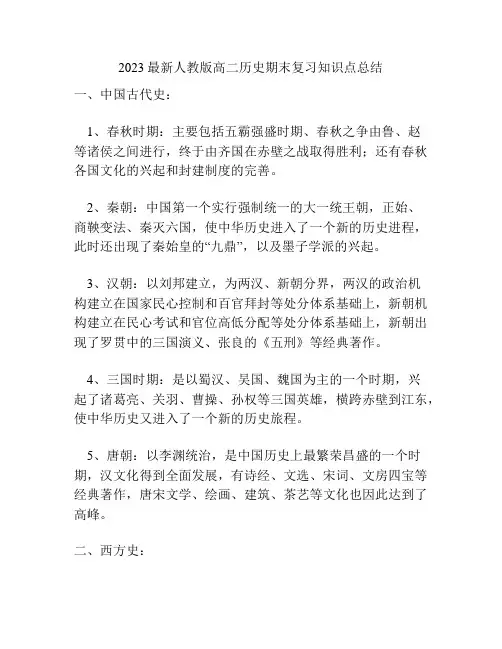 2023 最新人教版高二历史期末复习知识点总结

一、中国古代史：

1、春秋时期：主要包括五霸强盛时期、春秋之争由鲁、赵等诸侯之间进行，终于由齐国在赤壁之战取得胜利；还有春秋各国文化的兴起和封建制度的完善。

2、秦朝：中国第一个实行强制统一的大一统王朝，正始、商鞅变法、秦灭六国，使中华历史进入了一个新的历史进程，此时还出现了秦始皇的“九鼎”，以及墨子学派的兴起。

3、汉朝：以刘邦建立，为两汉、新朝分界，两汉的政治机构建立在国家民心控制和百官拜封等处分体系基础上，新朝机构建立在民心考试和官位高低分配等处分体系基础上，新朝出现了罗贯中的三国演义、张良的《五刑》等经典著作。

4、三国时期：是以蜀汉、吴国、魏国为主的一个时期，兴起了诸葛亮、关羽、曹操、孙权等三国英雄，横跨赤壁到江东，使中华历史又进入了一个新的历史旅程。

5、唐朝：以李渊统治，是中国历史上最繁荣昌盛的一个时期，汉文化得到全面发展，有诗经、文选、宋词、文房四宝等经典著作，唐宋文学、绘画、建筑、茶艺等文化也因此达到了高峰。

二、西方史：